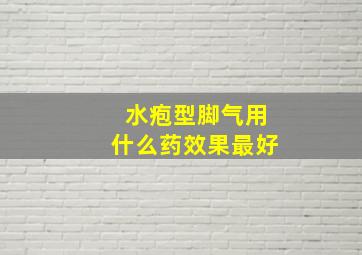 水疱型脚气用
什么药效果最好